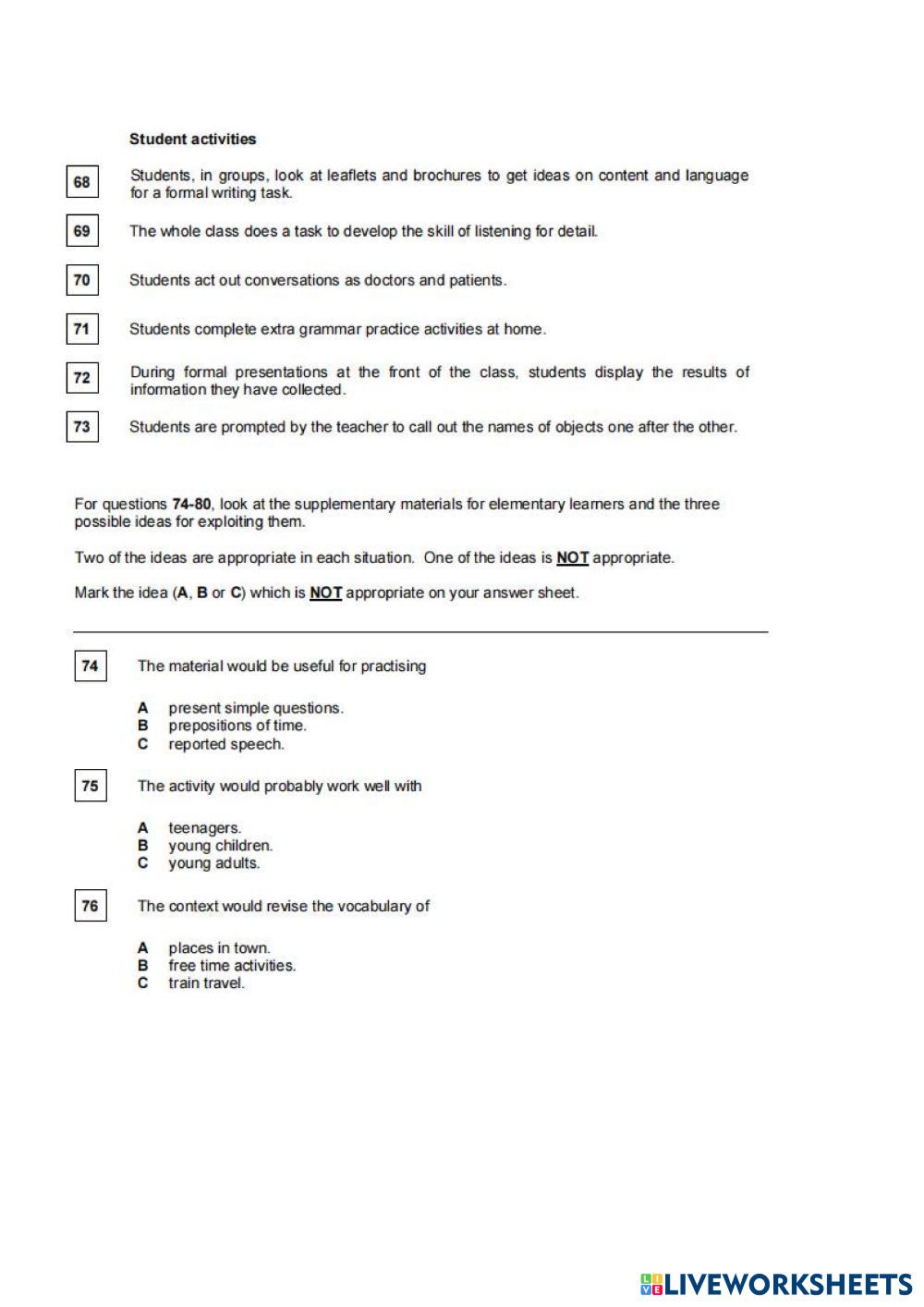 Student activities

68 Students, in groups, look at leaflets and brochures to get ideas on content and language for a formal writing task.

69 The whole class does a task to develop the skill of listening for detail.

70 Students act out conversations as doctors and patients.

71 Students complete extra grammar practice activities at home.

72 During formal presentations at the front of the class, students display the results of information they have collected.

73 Students are prompted by the teacher to call out the names of objects one after the other.

For questions 74-80, look at the supplementary materials for elementary learners and the three possible ideas for exploiting them.

Two of the ideas are appropriate in each situation. One of the ideas is NOT appropriate.

Mark the idea (A, B or C) which is NOT appropriate on your answer sheet.

74 The material would be useful for practising

A present simple questions.
B prepositions of time.
C reported speech.

75 The activity would probably work well with

A teenagers.
B young children.
C young adults.

76 The context would revise the vocabulary of

A places in town.
B free time activities.
C train travel.

LIVEWORKSHEETS